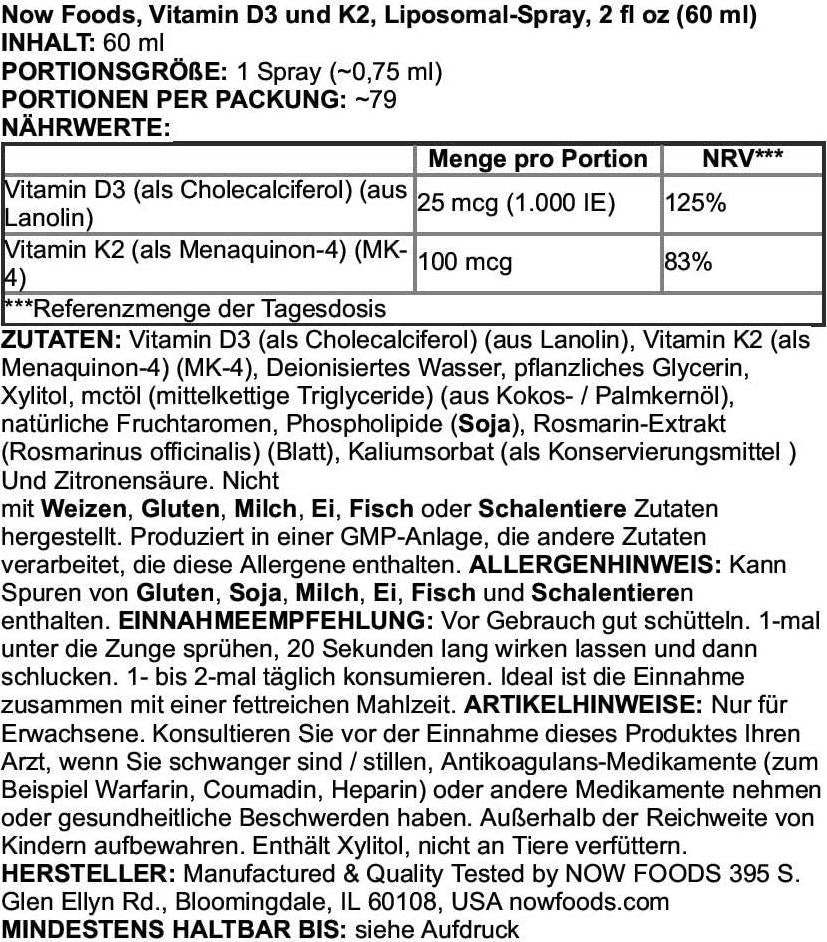 Now Foods, Vitamin D3 und K2, Liposomal-Spray, 2 fl oz (60 ml)
INHALT: 60 ml
PORTIONSGRÖßE: 1 Spray (~0,75 ml)
PORTIONEN PER PACKUNG: ~79
NÄHRWERTE:

| | Menge pro Portion | NRV*** |
|---|---|---|
| Vitamin D3 (als Cholecalciferol) (aus Lanolin) | 25 mcg (1.000 IE) | 125% |
| Vitamin K2 (als Menaquinon-4) (MK-4) | 100 mcg | 83% |
| ***Referenzmenge der Tagesdosis | | |

ZUTATEN: Vitamin D3 (als Cholecalciferol) (aus Lanolin), Vitamin K2 (als Menaquinon-4) (MK-4), Deionisiertes Wasser, pflanzliches Glycerin, Xylitol, mctöl (mittelkettige Triglyceride) (aus Kokos- / Palmkernöl), natürliche Fruchtaromen, Phospholipide (Soja), Rosmarin-Extrakt (Rosmarinus officinalis) (Blatt), Kaliumsorbat (als Konservierungsmittel ) Und Zitronensäure. Nicht
mit Weizen, Gluten, Milch, Ei, Fisch oder Schalentiere Zutaten hergestellt. Produziert in einer GMP-Anlage, die andere Zutaten verarbeitet, die diese Allergene enthalten. ALLERGENHINWEIS: Kann Spuren von Gluten, Soja, Milch, Ei, Fisch und Schalentieren enthalten. EINNAHMEEMPFEHLUNG: Vor Gebrauch gut schütteln. 1-mal unter die Zunge sprühen, 20 Sekunden lang wirken lassen und dann schlucken. 1- bis 2-mal täglich konsumieren. Ideal ist die Einnahme zusammen mit einer fettreichen Mahlzeit. ARTIKELHINWEISE: Nur für Erwachsene. Konsultieren Sie vor der Einnahme dieses Produktes Ihren Arzt, wenn Sie schwanger sind / stillen, Antikoagulans-Medikamente (zum Beispiel Warfarin, Coumadin, Heparin) oder andere Medikamente nehmen oder gesundheitliche Beschwerden haben. Außerhalb der Reichweite von Kindern aufbewahren. Enthält Xylitol, nicht an Tiere verfüttern.
HERSTELLER: Manufactured & Quality Tested by NOW FOODS 395 S. Glen Ellyn Rd., Bloomingdale, IL 60108, USA nowfoods.com
MINDESTENS HALTBAR BIS: siehe Aufdruck